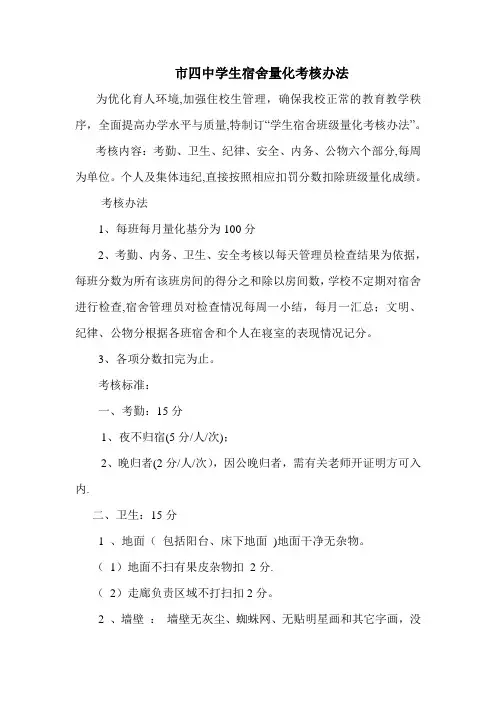 市四中学生宿舍量化考核办法

为优化育人环境,加强住校生管理，确保我校正常的教育教学秩序，全面提高办学水平与质量,特制订“学生宿舍班级量化考核办法”。

考核内容：考勤、卫生、纪律、安全、内务、公物六个部分,每周为单位。个人及集体违纪,直接按照相应扣罚分数扣除班级量化成绩。

考核办法

1、每班每月量化基分为 100 分

2、考勤、内务、卫生、安全考核以每天管理员检查结果为依据，每班分数为所有该班房间的得分之和除以房间数，学校不定期对宿舍进行检查,宿舍管理员对检查情况每周一小结，每月一汇总；文明、纪律、公物分根据各班宿舍和个人在寝室的表现情况记分。

3、各项分数扣完为止。

考核标准：

一、考勤：15 分

1、夜不归宿(5 分/人/次)；

2、晚归者(2 分/人/次），因公晚归者，需有关老师开证明方可入内.

二、卫生：15 分

1 、地面（ 包括阳台、床下地面 )地面干净无杂物。

（ 1）地面不扫有果皮杂物扣 2 分.

（ 2）走廊负责区域不打扫扣 2 分。

2 、墙壁 ： 墙壁无灰尘、蜘蛛网、无贴明星画和其它字画，没